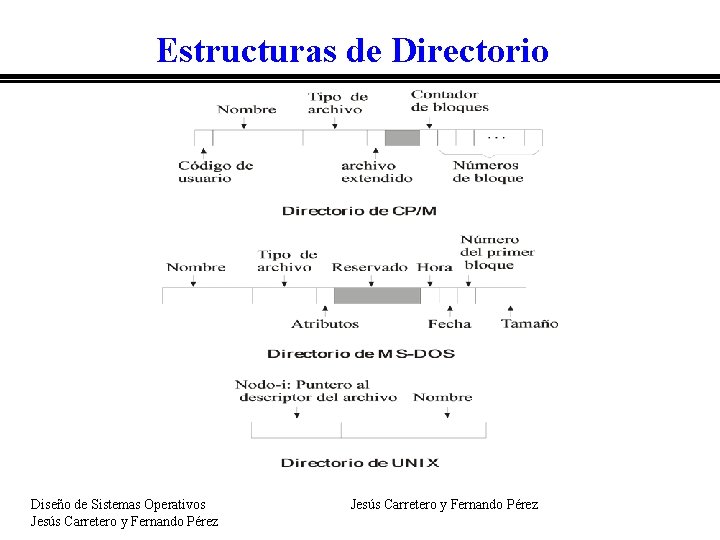 Estructuras de Directorio

Nombre

Tipo de archivo

Contador de bloques

...

Código de usuario

archivo extendido

Números de bloque

Directorio de CP/M

Nombre

Tipo de archivo

Reservado

Hora

Número del primer bloque

Atributos

Fecha

Tamaño

Directorio de MS-DOS

Nodo-i: Puntero al descriptor del archivo

Nombre

Directorio de UNIX

Diseño de Sistemas Operativos
Jesús Carretero y Fernando Pérez

Jesús Carretero y Fernando Pérez